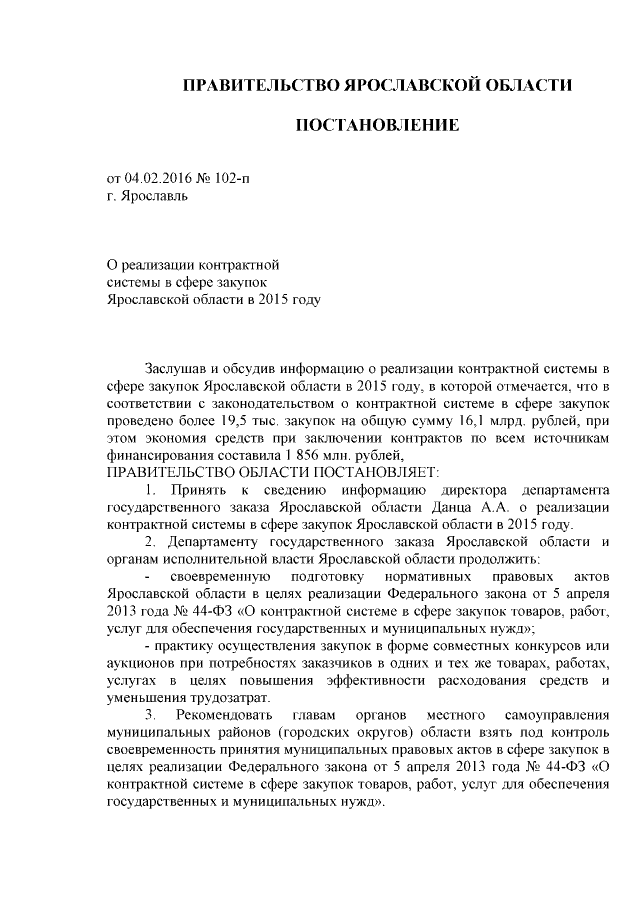 ПРАВИТЕЛЬСТВО ЯРОСЛАВСКОЙ ОБЛАСТИ

ПОСТАНОВЛЕНИЕ

от 04.02.2016 № 102-п
г. Ярославль

О реализации контрактной системы в сфере закупок Ярославской области в 2015 году

Заслушав и обсудив информацию о реализации контрактной системы в сфере закупок Ярославской области в 2015 году, в которой отмечается, что в соответствии с законодательством о контрактной системе в сфере закупок проведено более 19,5 тыс. закупок на общую сумму 16,1 млрд. рублей, при этом экономия средств при заключении контрактов по всем источникам финансирования составила 1 856 млн. рублей,
ПРАВИТЕЛЬСТВО ОБЛАСТИ ПОСТАНОВЛЯЕТ:

1. Принять к сведению информацию директора департамента государственного заказа Ярославской области Данца А.А. о реализации контрактной системы в сфере закупок Ярославской области в 2015 году.

2. Департаменту государственного заказа Ярославской области и органам исполнительной власти Ярославской области продолжить:

- своевременную подготовку нормативных правовых актов Ярославской области в целях реализации Федерального закона от 5 апреля 2013 года № 44-ФЗ «О контрактной системе в сфере закупок товаров, работ, услуг для обеспечения государственных и муниципальных нужд»;

- практику осуществления закупок в форме совместных конкурсов или аукционов при потребностях заказчиков в одних и тех же товарах, работах, услугах в целях повышения эффективности расходования средств и уменьшения трудозатрат.

3. Рекомендовать главам органов местного самоуправления муниципальных районов (городских округов) области взять под контроль своевременность принятия муниципальных правовых актов в сфере закупок в целях реализации Федерального закона от 5 апреля 2013 года № 44-ФЗ «О контрактной системе в сфере закупок товаров, работ, услуг для обеспечения государственных и муниципальных нужд».